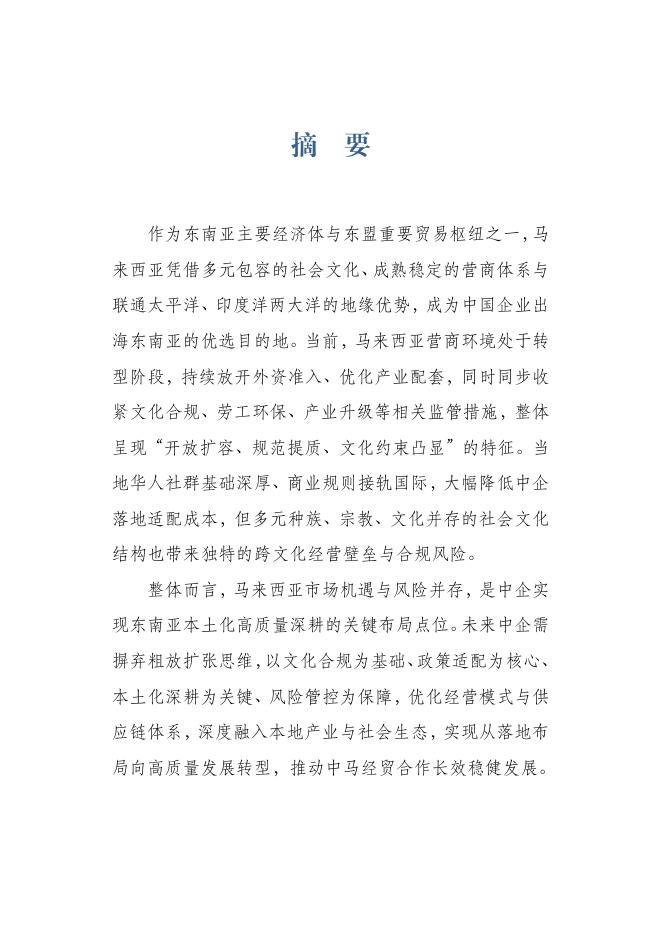 摘　要

作为东南亚主要经济体与东盟重要贸易枢纽之一，马来西亚凭借多元包容的社会文化、成熟稳定的营商体系与联通太平洋、印度洋两大洋的地缘优势，成为中国企业出海东南亚的优选目的地。当前，马来西亚营商环境处于转型阶段，持续放开外资准入、优化产业配套，同时同步收紧文化合规、劳工环保、产业升级等相关监管措施，整体呈现“开放扩容、规范提质、文化约束凸显”的特征。当地华人社群基础深厚、商业规则接轨国际，大幅降低中企落地适配成本，但多元种族、宗教、文化并存的社会文化结构也带来独特的跨文化经营壁垒与合规风险。

整体而言，马来西亚市场机遇与风险并存，是中企实现东南亚本土化高质量深耕的关键布局点位。未来中企需摒弃粗放扩张思维，以文化合规为基础、政策适配为核心、本土化深耕为关键、风险管控为保障，优化经营模式与供应链体系，深度融入本地产业与社会生态，实现从落地布局向高质量发展转型，推动中马经贸合作长效稳健发展。